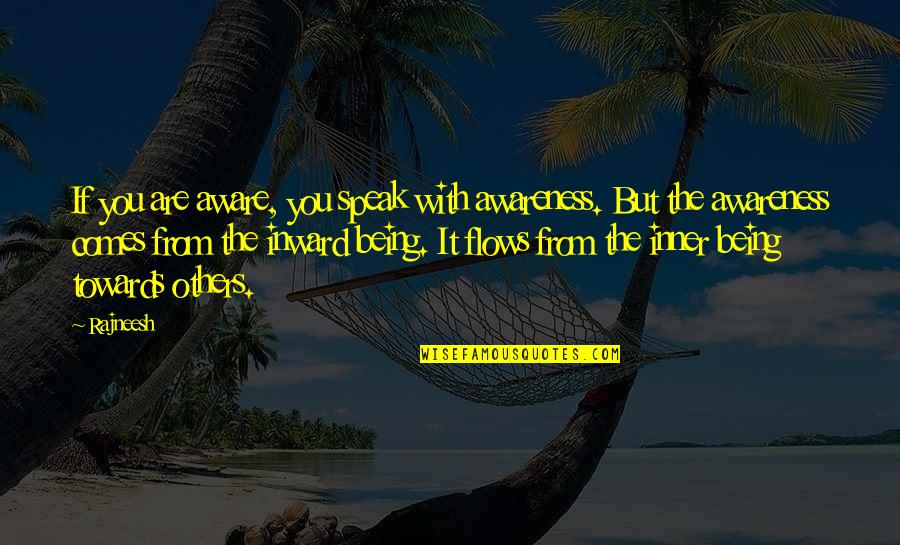 If you are aware, you speak with awareness. But the awareness comes from the inward being. It flows from the inner being towards others.

- Rajneesh

WISEFAMOUSQUOTES.COM